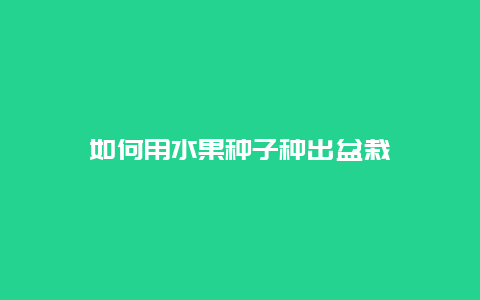 如何用水果种子种出盆栽